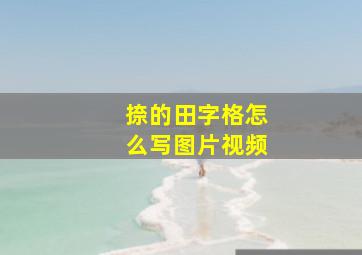 捺的田字格怎么写图片视频